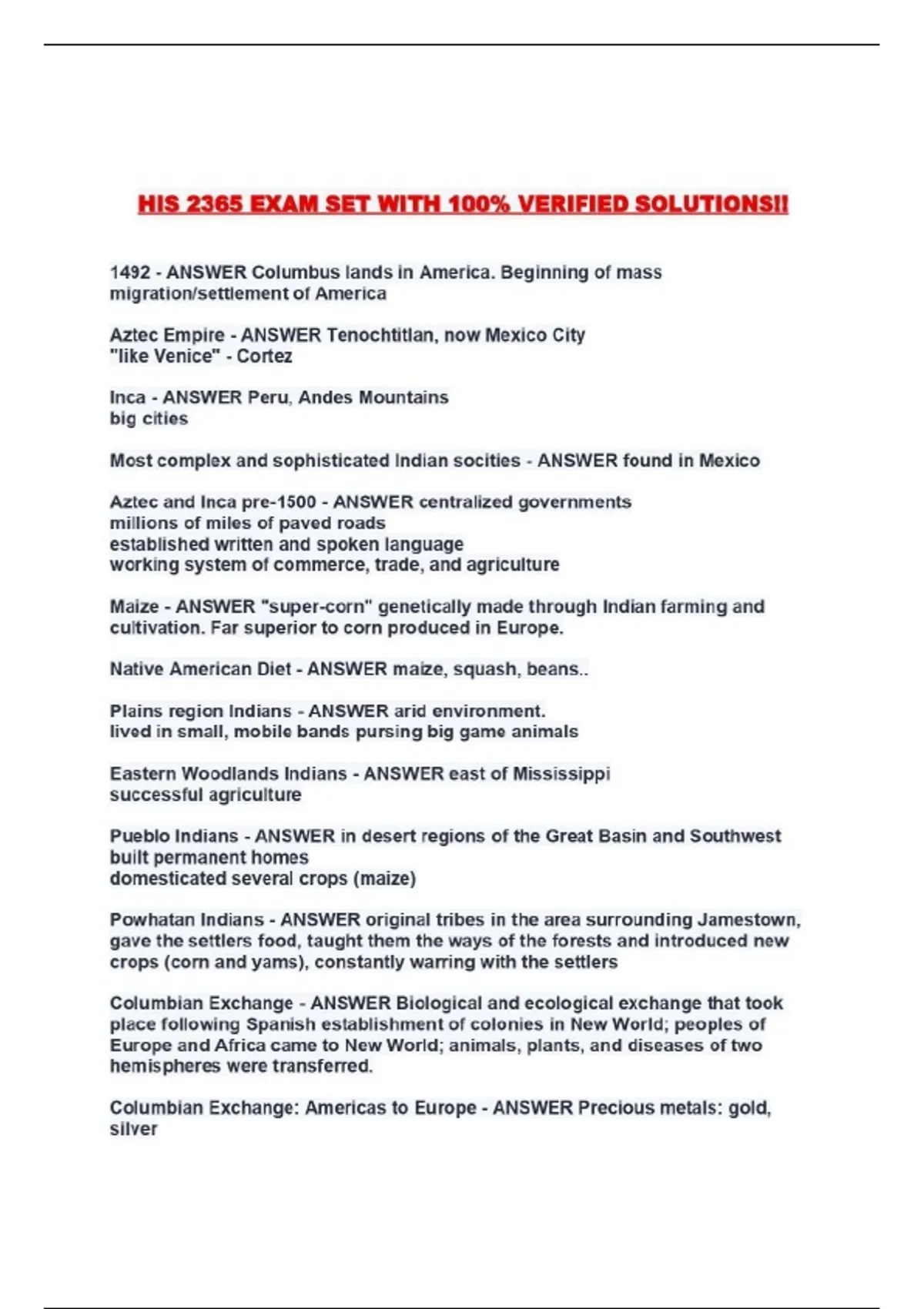 HIS 2365 EXAM SET WITH 100% VERIFIED SOLUTIONS!!

1492 - ANSWER Columbus lands in America. Beginning of mass migration/settlement of America

Aztec Empire - ANSWER Tenochtitlan, now Mexico City
"like Venice" - Cortez

Inca - ANSWER Peru, Andes Mountains
big cities

Most complex and sophisticated Indian socities - ANSWER found in Mexico

Aztec and Inca pre-1500 - ANSWER centralized governments
millions of miles of paved roads
established written and spoken language
working system of commerce, trade, and agriculture

Maize - ANSWER "super-corn" genetically made through Indian farming and cultivation. Far superior to corn produced in Europe.

Native American Diet - ANSWER maize, squash, beans..

Plains region Indians - ANSWER arid environment.
lived in small, mobile bands pursing big game animals

Eastern Woodlands Indians - ANSWER east of Mississippi
successful agriculture

Pueblo Indians - ANSWER in desert regions of the Great Basin and Southwest
built permanent homes
domesticated several crops (maize)

Powhatan Indians - ANSWER original tribes in the area surrounding Jamestown, gave the settlers food, taught them the ways of the forests and introduced new crops (corn and yams), constantly warring with the settlers

Columbian Exchange - ANSWER Biological and ecological exchange that took place following Spanish establishment of colonies in New World; peoples of Europe and Africa came to New World; animals, plants, and diseases of two hemispheres were transferred.

Columbian Exchange: Americas to Europe - ANSWER Precious metals: gold, silver